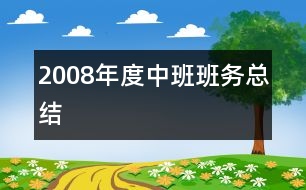 2008年度中班班务总结